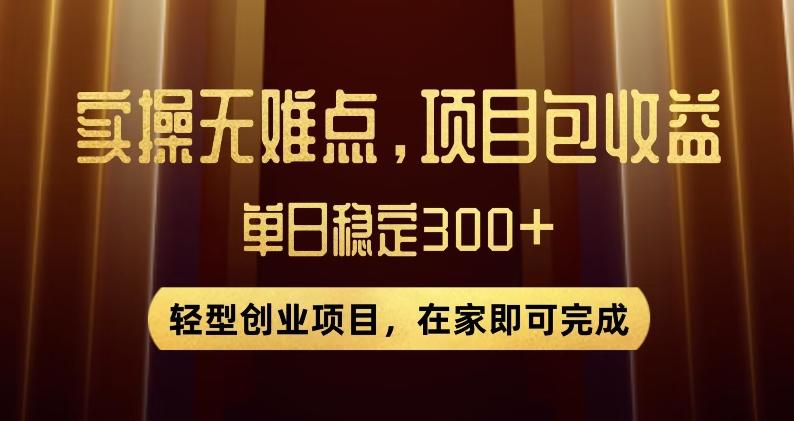 实操无难点，项目包收益

单日稳定300+

轻型创业项目，在家即可完成